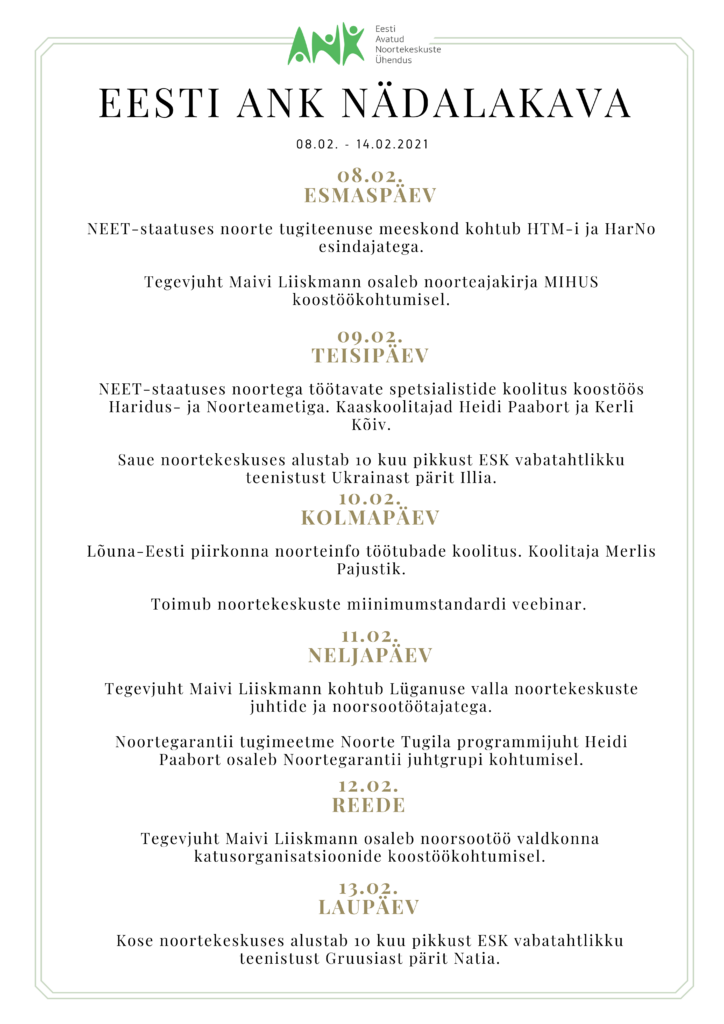 ANK
Eesti Avatud Noortekeskuste Ühendus

EESTI ANK NÄDALAKAVA

08.02. - 14.02.2021

08.02.
ESMASPÄEV

NEET-staatuses noorte tugiteenuse meeskond kohtub HTM-i ja HarNo esindajatega.

Tegevjuht Maivi Liiskmann osaleb noorteajakirja MIHUS koostöökohtumisel.

09.02.
TEISIPÄEV

NEET-staatuses noortega töötavate spetsialistide koolitus koostöös Haridus- ja Noorteametiga. Kaaskoolitajad Heidi Paabort ja Kerli Kõiv.

Saue noortekeskuses alustab 10 kuu pikkust ESK vabatahtlikku teenistust Ukrainast pärit Illia.

10.02.
KOLMAPÄEV

Lõuna-Eesti piirkonna noorteinfo töötubade koolitus. Koolitaja Merlis Pajustik.

Toimub noortekeskuste miinimumstandardi veebinar.

11.02.
NELJAPÄEV

Tegevjuht Maivi Liiskmann kohtub Lüganuse valla noortekeskuste juhtide ja noorsootöötajatega.

Noortegarantii tugimeetme Noorte Tugila programmijuht Heidi Paabort osaleb Noortegarantii juhtgrupi kohtumisel.

12.02.
REEDE

Tegevjuht Maivi Liiskmann osaleb noorsootöö valdkonna katusorganisatsioonide koostöökohtumisel.

13.02.
LAUPÄEV

Kose noortekeskuses alustab 10 kuu pikkust ESK vabatahtlikku teenistust Gruusiast pärit Natia.